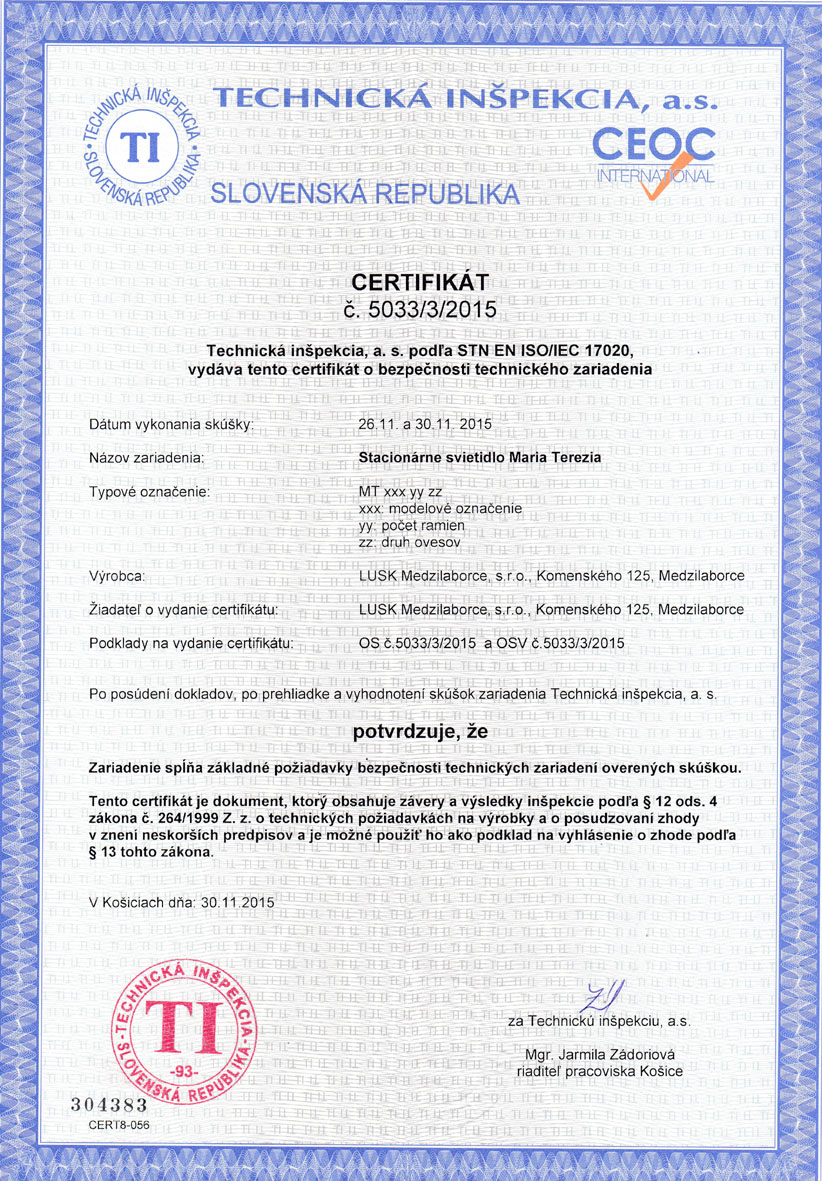 TECHNICKÁ INŠPEKCIA
TI
SLOVENSKÁ REPUBLIKA

TECHNICKÁ INŠPEKCIA, a.s.
SLOVENSKÁ REPUBLIKA

CEOC INTERNATIONAL

CERTIFIKÁT
č. 5033/3/2015

Technická inšpekcia, a. s. podľa STN EN ISO/IEC 17020, vydáva tento certifikát o bezpečnosti technického zariadenia

Dátum vykonania skúšky: 26.11. a 30.11. 2015

Názov zariadenia: Stacionárne svietidlo Maria Terezia

Typové označenie: MT xxx yy zz
xxx: modelové označenie
yy: počet ramien
zz: druh ovesov

Výrobca: LUSK Medzilaborce, s.r.o., Komenského 125, Medzilaborce

Žiadateľ o vydanie certifikátu: LUSK Medzilaborce, s.r.o., Komenského 125, Medzilaborce

Podklady na vydanie certifikátu: OS č.5033/3/2015 a OSV č.5033/3/2015

Po posúdení dokladov, po prehliadke a vyhodnotení skúšok zariadenia Technická inšpekcia, a. s.

potvrdzuje, že

Zariadenie spĺňa základné požiadavky bezpečnosti technických zariadení overených skúškou.

Tento certifikát je dokument, ktorý obsahuje závery a výsledky inšpekcie podľa § 12 ods. 4 zákona č. 264/1999 Z. z. o technických požiadavkách na výrobky a o posudzovaní zhody v znení neskorších predpisov a je možné použiť ho ako podklad na vyhlásenie o zhode podľa § 13 tohto zákona.

V Košiciach dňa: 30.11.2015

TECHNICKÁ INŠPEKCIA
TI
-93-
SLOVENSKÁ REPUBLIKA

za Technickú inšpekciu, a.s.

Mgr. Jarmila Zádoriová
riaditeľ pracoviska Košice

304383
CERT8-056